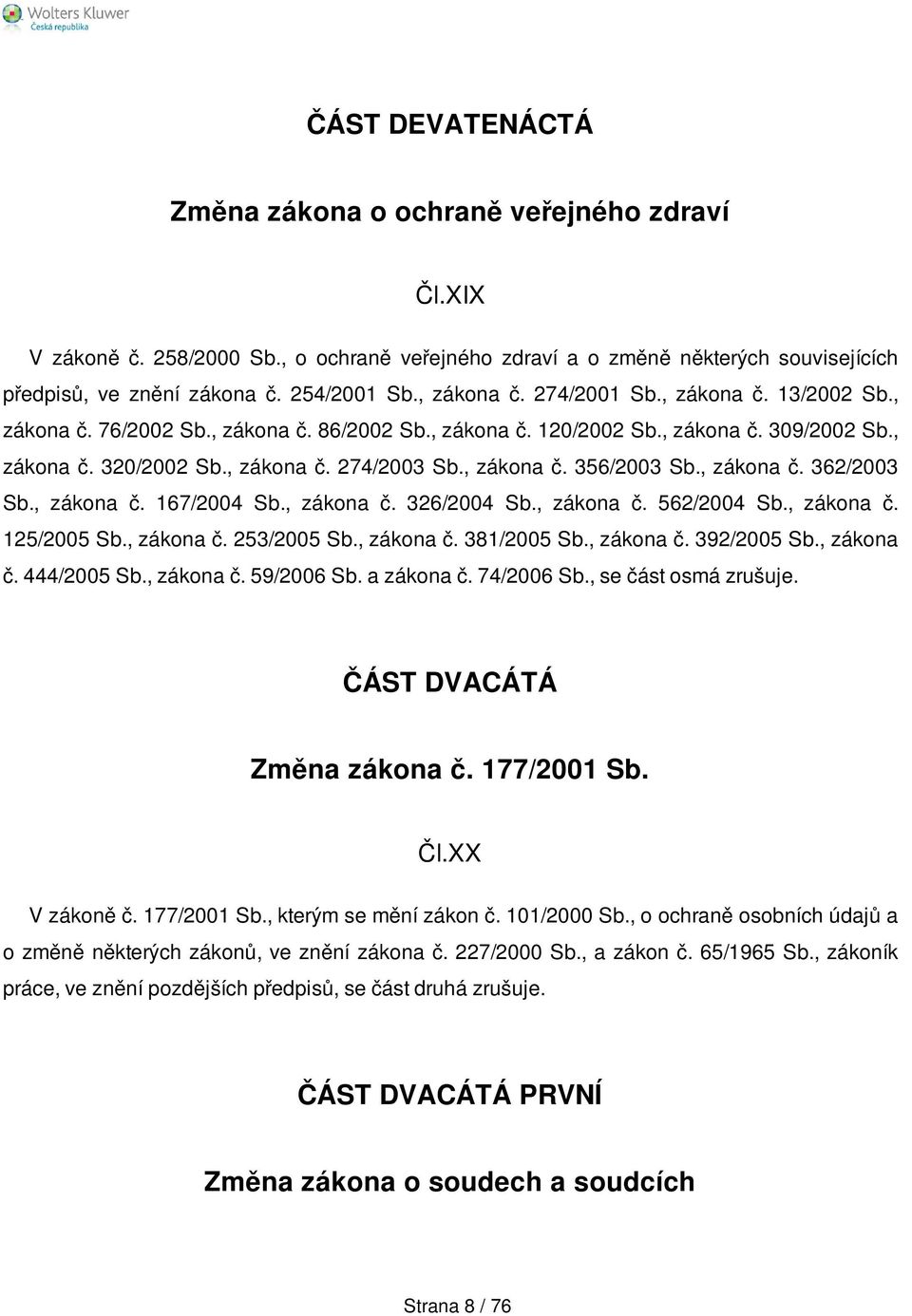 Wolters Kluwer
Česká republika

ČÁST DEVATENÁCTÁ

Změna zákona o ochraně veřejného zdraví

Čl.XIX

V zákoně č. 258/2000 Sb., o ochraně veřejného zdraví a o změně některých souvisejících předpisů, ve znění zákona č. 254/2001 Sb., zákona č. 274/2001 Sb., zákona č. 13/2002 Sb., zákona č. 76/2002 Sb., zákona č. 86/2002 Sb., zákona č. 120/2002 Sb., zákona č. 309/2002 Sb., zákona č. 320/2002 Sb., zákona č. 274/2003 Sb., zákona č. 356/2003 Sb., zákona č. 362/2003 Sb., zákona č. 167/2004 Sb., zákona č. 326/2004 Sb., zákona č. 562/2004 Sb., zákona č. 125/2005 Sb., zákona č. 253/2005 Sb., zákona č. 381/2005 Sb., zákona č. 392/2005 Sb., zákona č. 444/2005 Sb., zákona č. 59/2006 Sb. a zákona č. 74/2006 Sb., se část osmá zrušuje.

ČÁST DVACÁTÁ

Změna zákona č. 177/2001 Sb.

Čl.XX

V zákoně č. 177/2001 Sb., kterým se mění zákon č. 101/2000 Sb., o ochraně osobních údajů a o změně některých zákonů, ve znění zákona č. 227/2000 Sb., a zákon č. 65/1965 Sb., zákoník práce, ve znění pozdějších předpisů, se část druhá zrušuje.

ČÁST DVACÁTÁ PRVNÍ

Změna zákona o soudech a soudcích

Strana 8 / 76